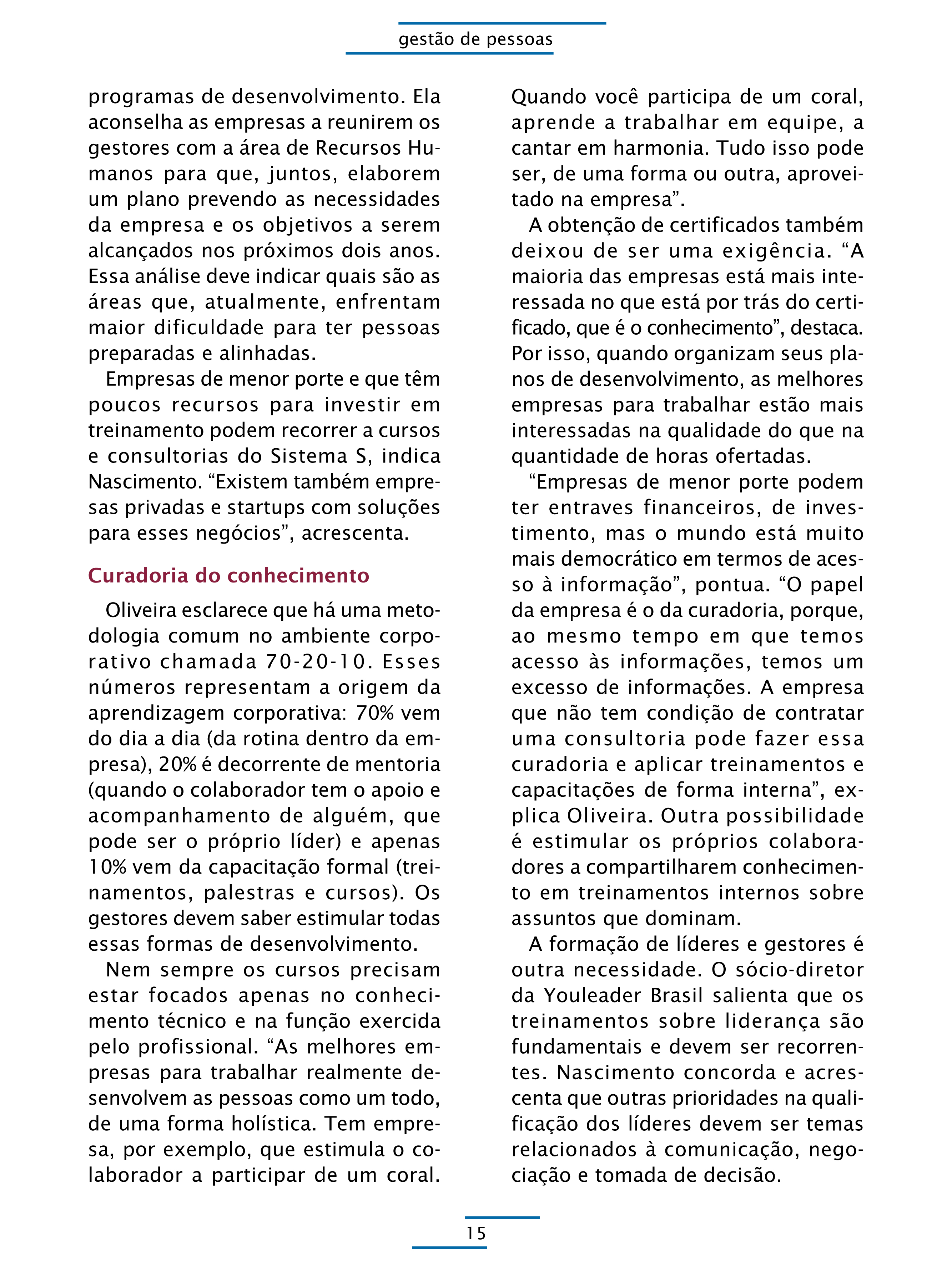 gestão de pessoas

programas de desenvolvimento. Ela aconselha as empresas a reunirem os gestores com a área de Recursos Humanos para que, juntos, elaborem um plano prevendo as necessidades da empresa e os objetivos a serem alcançados nos próximos dois anos. Essa análise deve indicar quais são as áreas que, atualmente, enfrentam maior dificuldade para ter pessoas preparadas e alinhadas.

Empresas de menor porte e que têm poucos recursos para investir em treinamento podem recorrer a cursos e consultorias do Sistema S, indica Nascimento. “Existem também empresas privadas e startups com soluções para esses negócios”, acrescenta.

Curadoria do conhecimento

Oliveira esclarece que há uma metodologia comum no ambiente corporativo chamada 70-20-10. Esses números representam a origem da aprendizagem corporativa: 70% vem do dia a dia (da rotina dentro da empresa), 20% é decorrente de mentoria (quando o colaborador tem o apoio e acompanhamento de alguém, que pode ser o próprio líder) e apenas 10% vem da capacitação formal (treinamentos, palestras e cursos). Os gestores devem saber estimular todas essas formas de desenvolvimento.

Nem sempre os cursos precisam estar focados apenas no conhecimento técnico e na função exercida pelo profissional. “As melhores empresas para trabalhar realmente desenvolvem as pessoas como um todo, de uma forma holística. Tem empresa, por exemplo, que estimula o colaborador a participar de um coral. Quando você participa de um coral, aprende a trabalhar em equipe, a cantar em harmonia. Tudo isso pode ser, de uma forma ou outra, aproveitado na empresa”.

A obtenção de certificados também deixou de ser uma exigência. “A maioria das empresas está mais interessada no que está por trás do certificado, que é o conhecimento”, destaca. Por isso, quando organizam seus planos de desenvolvimento, as melhores empresas para trabalhar estão mais interessadas na qualidade do que na quantidade de horas ofertadas.

“Empresas de menor porte podem ter entraves financeiros, de investimento, mas o mundo está muito mais democrático em termos de acesso à informação”, pontua. “O papel da empresa é o da curadoria, porque, ao mesmo tempo em que temos acesso às informações, temos um excesso de informações. A empresa que não tem condição de contratar uma consultoria pode fazer essa curadoria e aplicar treinamentos e capacitações de forma interna”, explica Oliveira. Outra possibilidade é estimular os próprios colaboradores a compartilharem conhecimento em treinamentos internos sobre assuntos que dominam.

A formação de líderes e gestores é outra necessidade. O sócio-diretor da Youleader Brasil salienta que os treinamentos sobre liderança são fundamentais e devem ser recorrentes. Nascimento concorda e acrescenta que outras prioridades na qualificação dos líderes devem ser temas relacionados à comunicação, negociação e tomada de decisão.

15